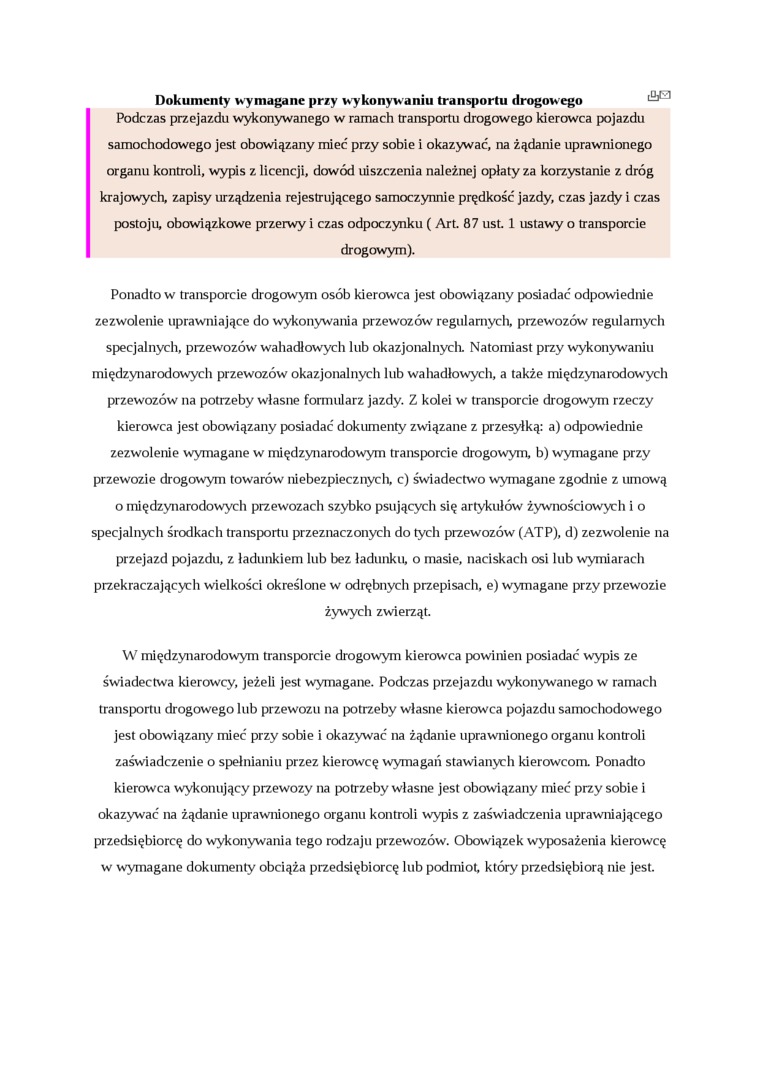 Dokumenty wymagane przy wykonywaniu transportu drogowego

Podczas przejazdu wykonywanego w ramach transportu drogowego kierowca pojazdu samochodowego jest obowiązany mieć przy sobie i okazywać, na żądanie uprawnionego organu kontroli, wypis z licencji, dowód uiszczenia należnej opłaty za korzystanie z dróg krajowych, zapisy urządzenia rejestrującego samoczynnie prędkość jazdy, czas jazdy i czas postoju, obowiązkowe przerwy i czas odpoczynku ( Art. 87 ust. 1 ustawy o transporcie drogowym).

Ponadto w transporcie drogowym osób kierowca jest obowiązany posiadać odpowiednie zezwolenie uprawniające do wykonywania przewozów regularnych, przewozów regularnych specjalnych, przewozów wahadłowych lub okazjonalnych. Natomiast przy wykonywaniu międzynarodowych przewozów okazjonalnych lub wahadłowych, a także międzynarodowych przewozów na potrzeby własne formularz jazdy. Z kolei w transporcie drogowym rzeczy kierowca jest obowiązany posiadać dokumenty związane z przesyłką: a) odpowiednie zezwolenie wymagane w międzynarodowym transporcie drogowym, b) wymagane przy przewozie drogowym towarów niebezpiecznych, c) świadectwo wymagane zgodnie z umową o międzynarodowych przewozach szybko psujących się artykułów żywnościowych i o specjalnych środkach transportu przeznaczonych do tych przewozów (ATP), d) zezwolenie na przejazd pojazdu, z ładunkiem lub bez ładunku, o masie, naciskach osi lub wymiarach przekraczających wielkości określone w odrębnych przepisach, e) wymagane przy przewozie żywych zwierząt.

W międzynarodowym transporcie drogowym kierowca powinien posiadać wypis ze świadectwa kierowcy, jeżeli jest wymagane. Podczas przejazdu wykonywanego w ramach transportu drogowego lub przewozu na potrzeby własne kierowca pojazdu samochodowego jest obowiązany mieć przy sobie i okazywać na żądanie uprawnionego organu kontroli zaświadczenie o spełnianiu przez kierowcę wymagań stawianych kierowcom. Ponadto kierowca wykonujący przewozy na potrzeby własne jest obowiązany mieć przy sobie i okazywać na żądanie uprawnionego organu kontroli wypis z zaświadczenia uprawniającego przedsiębiorcę do wykonywania tego rodzaju przewozów. Obowiązek wyposażenia kierowcę w wymagane dokumenty obciąża przedsiębiorcę lub podmiot, który przedsiębiorą nie jest.